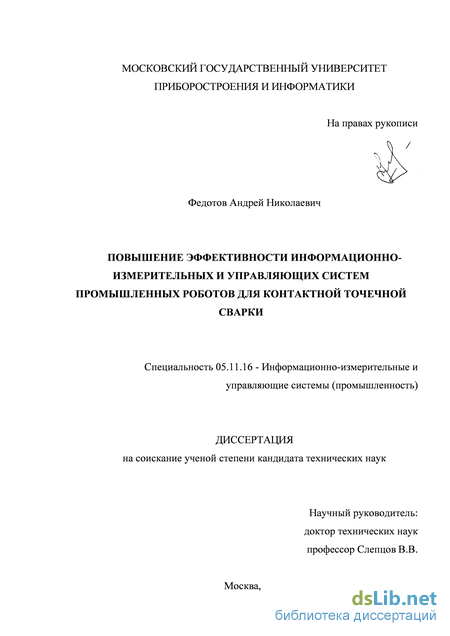 МОСКОВСКИЙ ГОСУДАРСТВЕННЫЙ УНИВЕРСИТЕТ
ПРИБОРОСТРОЕНИЯ И ИНФОРМАТИКИ

На правах рукописи

Федотов Андрей Николаевич

ПОВЫШЕНИЕ ЭФФЕКТИВНОСТИ ИНФОРМАЦИОННО-ИЗМЕРИТЕЛЬНЫХ И УПРАВЛЯЮЩИХ СИСТЕМ ПРОМЫШЛЕННЫХ РОБОТОВ ДЛЯ КОНТАКТНОЙ ТОЧЕЧНОЙ СВАРКИ

Специальность 05.11.16 - Информационно-измерительные и управляющие системы (промышленность)

ДИССЕРТАЦИЯ
на соискание ученой степени кандидата технических наук

Научный руководитель:
доктор технических наук
профессор Слепцов В.В.

Москва,

dsLib.net
библиотека диссертаций